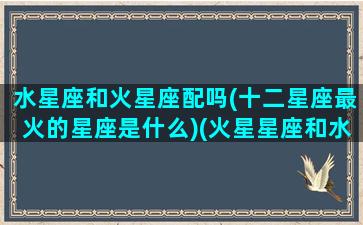 水星座和火星座配吗(十二星座最火的星座是什么)(火星星座和水